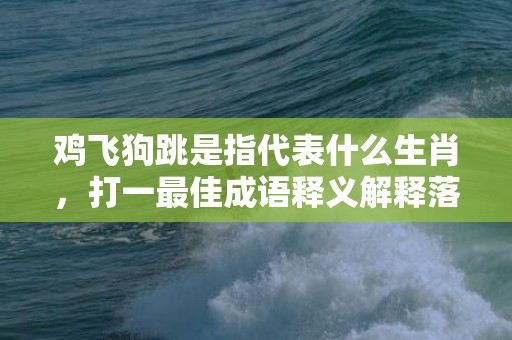 鸡飞狗跳是指代表什么生肖，打一最佳成语释义解释落